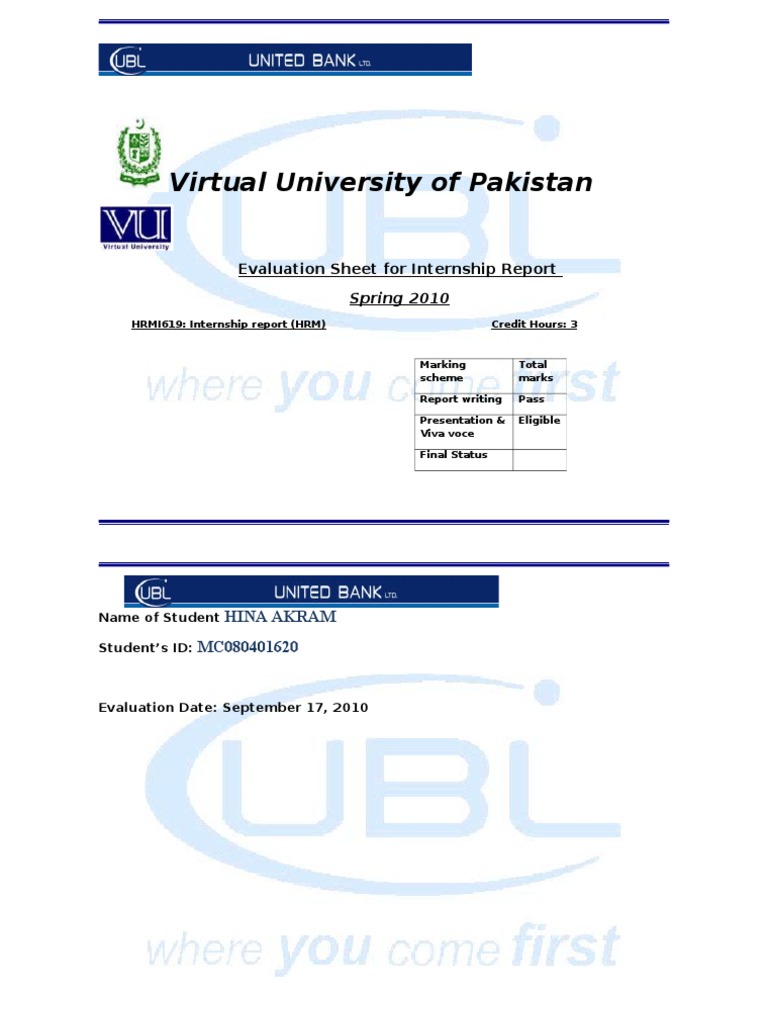 UBL UNITED BANK LTD.

Virtual University of Pakistan

VU
Virtual University

Evaluation Sheet for Internship Report

Spring 2010

HRMI619: Internship report (HRM)

Credit Hours: 3

UBL
where you come first

| Marking scheme | Total marks |
|---|---|
| Report writing | Pass |
| Presentation & Viva voce | Eligible |
| Final Status | |

UBL UNITED BANK LTD.

Name of Student HINA AKRAM

Student's ID: MC080401620

Evaluation Date: September 17, 2010

UBL
where you come first